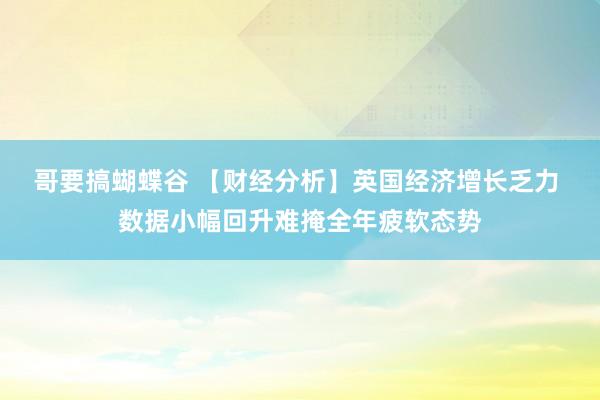 哥要搞蝴蝶谷 【财经分析】英国经济增长乏力 数据小幅回升难掩全年疲软态势